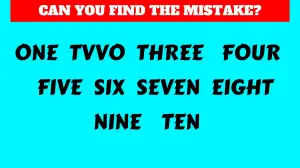 CAN YOU FIND THE MISTAKE?

ONE TVVO THREE FOUR
FIVE SIX SEVEN EIGHT
NINE TEN